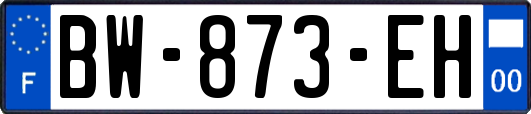 F

BW-873-EH

00